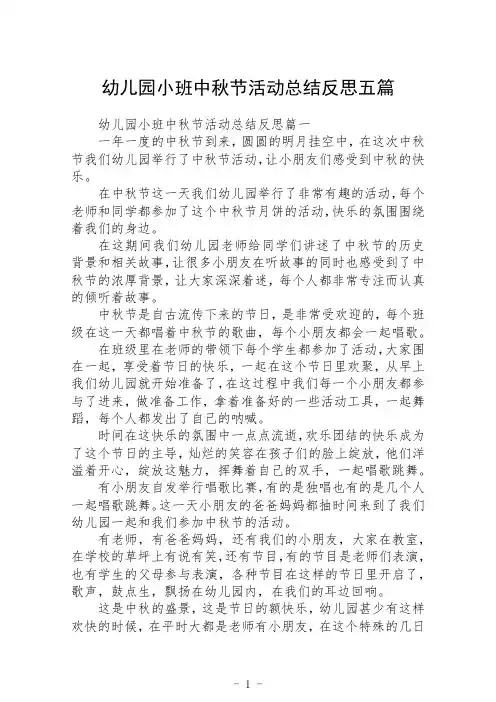 幼儿园小班中秋节活动总结反思五篇

幼儿园小班中秋节活动总结反思篇一

一年一度的中秋节到来，圆圆的明月挂空中，在这次中秋节我们幼儿园举行了中秋节活动，让小朋友们感受到中秋的快乐。

在中秋节这一天我们幼儿园举行了非常有趣的活动，每个老师和同学都参加了这个中秋节月饼的活动，快乐的氛围围绕着我们的身边。

在这期间我们幼儿园老师给同学们讲述了中秋节的历史背景和相关故事，让很多小朋友在听故事的同时也感受到了中秋节的浓厚背景，让大家深深着迷，每个人都非常专注而认真的倾听着故事。

中秋节是自古流传下来的节日，是非常受欢迎的，每个班级在这一天都唱着中秋节的歌曲，每个小朋友都会一起唱歌。

在班级里在老师的带领下每个学生都参加了活动，大家围在一起，享受着节日的快乐，一起在这个节日里欢聚，从早上我们幼儿园就开始准备了，在这过程中我们每一个小朋友都参与了进来，做准备工作，拿着准备好的一些活动工具，一起舞蹈，每个人都发出了自己的呐喊。

时间在这快乐的氛围中一点点流逝，欢乐团结的快乐成为了这个节日的主导，灿烂的笑容在孩子们的脸上绽放，他们洋溢着开心，绽放这魅力，挥舞着自己的双手，一起唱歌跳舞。

有小朋友自发举行唱歌比赛，有的是独唱也有的是几个人一起唱歌跳舞。这一天小朋友的爸爸妈妈都抽时间来到了我们幼儿园一起和我们参加中秋节的活动。

有老师，有爸爸妈妈，还有我们的小朋友，大家在教室，在学校的草坪上有说有笑，还有节目，有的节目是老师们表演，也有学生的父母参与表演，各种节目在这样的节日里开启了，歌声，鼓点生，飘扬在幼儿园内，在我们的耳边回响。

这是中秋的盛景，这是节日的额快乐，幼儿园甚少有这样欢快的时候，在平时大都是老师有小朋友，在这个特殊的几日

- 1 -